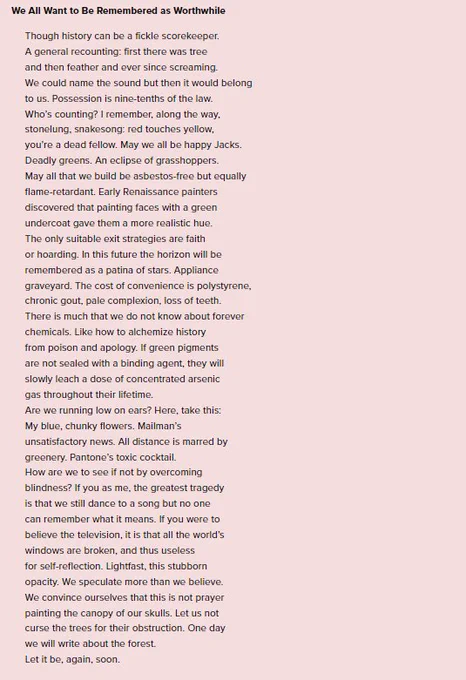 We All Want to Be Remembered as Worthwhile

Though history can be a fickle scorekeeper.
A general recounting: first there was tree
and then feather and ever since screaming.
We could name the sound but then it would belong
to us. Possession is nine-tenths of the law.
Who's counting? I remember, along the way,
stonelung, snakesong: red touches yellow,
you're a dead fellow. May we all be happy Jacks.
Deadly greens. An eclipse of grasshoppers.
May all that we build be asbestos-free but equally
flame-retardant. Early Renaissance painters
discovered that painting faces with a green
undercoat gave them a more realistic hue.
The only suitable exit strategies are faith
or hoarding. In this future the horizon will be
remembered as a patina of stars. Appliance
graveyard. The cost of convenience is polystyrene,
chronic gout, pale complexion, loss of teeth.
There is much that we do not know about forever
chemicals. Like how to alchemize history
from poison and apology. If green pigments
are not sealed with a binding agent, they will
slowly leach a dose of concentrated arsenic
gas throughout their lifetime.
Are we running low on ears? Here, take this:
My blue, chunky flowers. Mailman's
unsatisfactory news. All distance is marred by
greenery. Pantone's toxic cocktail.
How are we to see if not by overcoming
blindness? If you as me, the greatest tragedy
is that we still dance to a song but no one
can remember what it means. If you were to
believe the television, it is that all the world's
windows are broken, and thus useless
for self-reflection. Lightfast, this stubborn
opacity. We speculate more than we believe.
We convince ourselves that this is not prayer
painting the canopy of our skulls. Let us not
curse the trees for their obstruction. One day
we will write about the forest.
Let it be, again, soon.